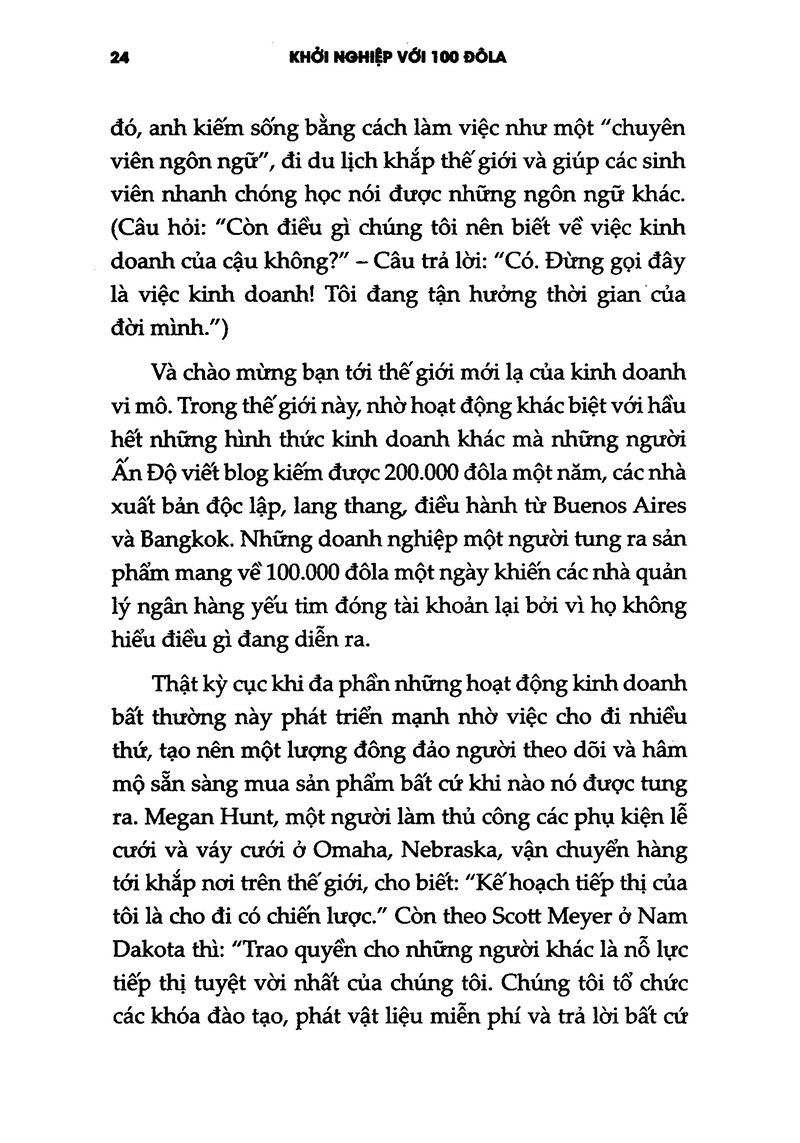 24 KHỞI NGHIỆP VỚI 100 ĐÔLA

đó, anh kiếm sống bằng cách làm việc như một "chuyên viên ngôn ngữ", đi du lịch khắp thế giới và giúp các sinh viên nhanh chóng học nói được những ngôn ngữ khác. (Câu hỏi: "Còn điều gì chúng tôi nên biết về việc kinh doanh của cậu không?" – Câu trả lời: "Có. Đừng gọi đây là việc kinh doanh! Tôi đang tận hưởng thời gian của đời mình.")

Và chào mừng bạn tới thế giới mới lạ của kinh doanh vi mô. Trong thế giới này, nhờ hoạt động khác biệt với hầu hết những hình thức kinh doanh khác mà những người Ấn Độ viết blog kiếm được 200.000 đôla một năm, các nhà xuất bản độc lập, lang thang, điều hành từ Buenos Aires và Bangkok. Những doanh nghiệp một người tung ra sản phẩm mang về 100.000 đôla một ngày khiến các nhà quản lý ngân hàng yếu tim đóng tài khoản lại bởi vì họ không hiểu điều gì đang diễn ra.

Thật kỳ cục khi đa phần những hoạt động kinh doanh bất thường này phát triển mạnh nhờ việc cho đi nhiều thứ, tạo nên một lượng đông đảo người theo dõi và hâm mộ sẵn sàng mua sản phẩm bất cứ khi nào nó được tung ra. Megan Hunt, một người làm thủ công các phụ kiện lễ cưới và váy cưới ở Omaha, Nebraska, vận chuyển hàng tới khắp nơi trên thế giới, cho biết: "Kế hoạch tiếp thị của tôi là cho đi có chiến lược." Còn theo Scott Meyer ở Nam Dakota thì: "Trao quyền cho những người khác là nỗ lực tiếp thị tuyệt vời nhất của chúng tôi. Chúng tôi tổ chức các khóa đào tạo, phát vật liệu miễn phí và trả lời bất cứ